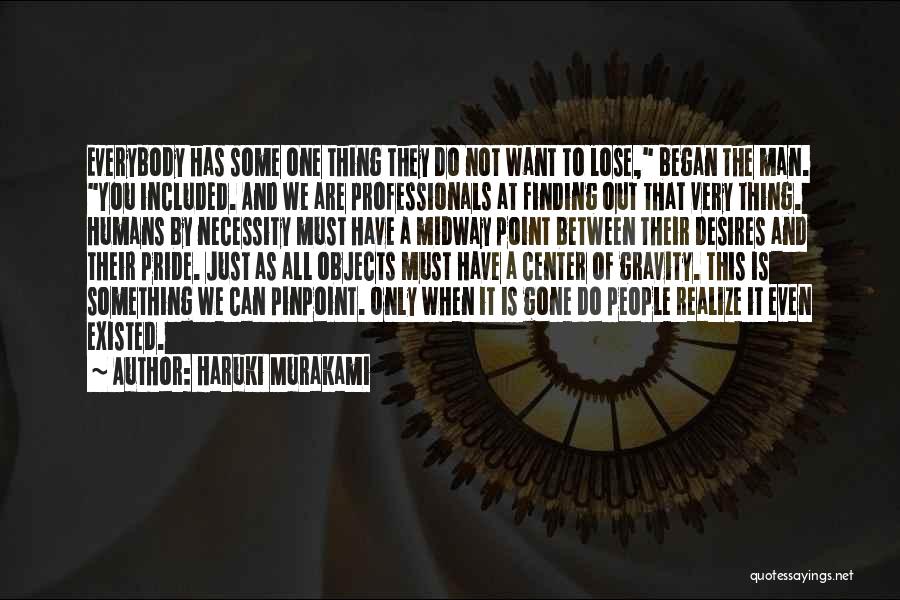 EVERYBODY HAS SOME ONE THING THEY DO NOT WANT TO LOSE," BEGAN THE MAN. "YOU INCLUDED. AND WE ARE PROFESSIONALS AT FINDING OUT THAT VERY THING. HUMANS BY NECESSITY MUST HAVE A MIDWAY POINT BETWEEN THEIR DESIRES AND THEIR PRIDE. JUST AS ALL OBJECTS MUST HAVE A CENTER OF GRAVITY. THIS IS SOMETHING WE CAN PINPOINT. ONLY WHEN IT IS GONE DO PEOPLE REALIZE IT EVEN EXISTED.

~ AUTHOR: HARUKI MURAKAMI

quotessayings.net